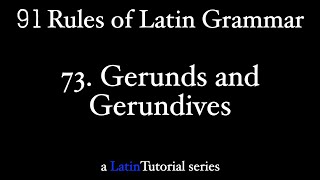 91 Rules of Latin Grammar

73. Gerunds and Gerundives

a LatinTutorial series